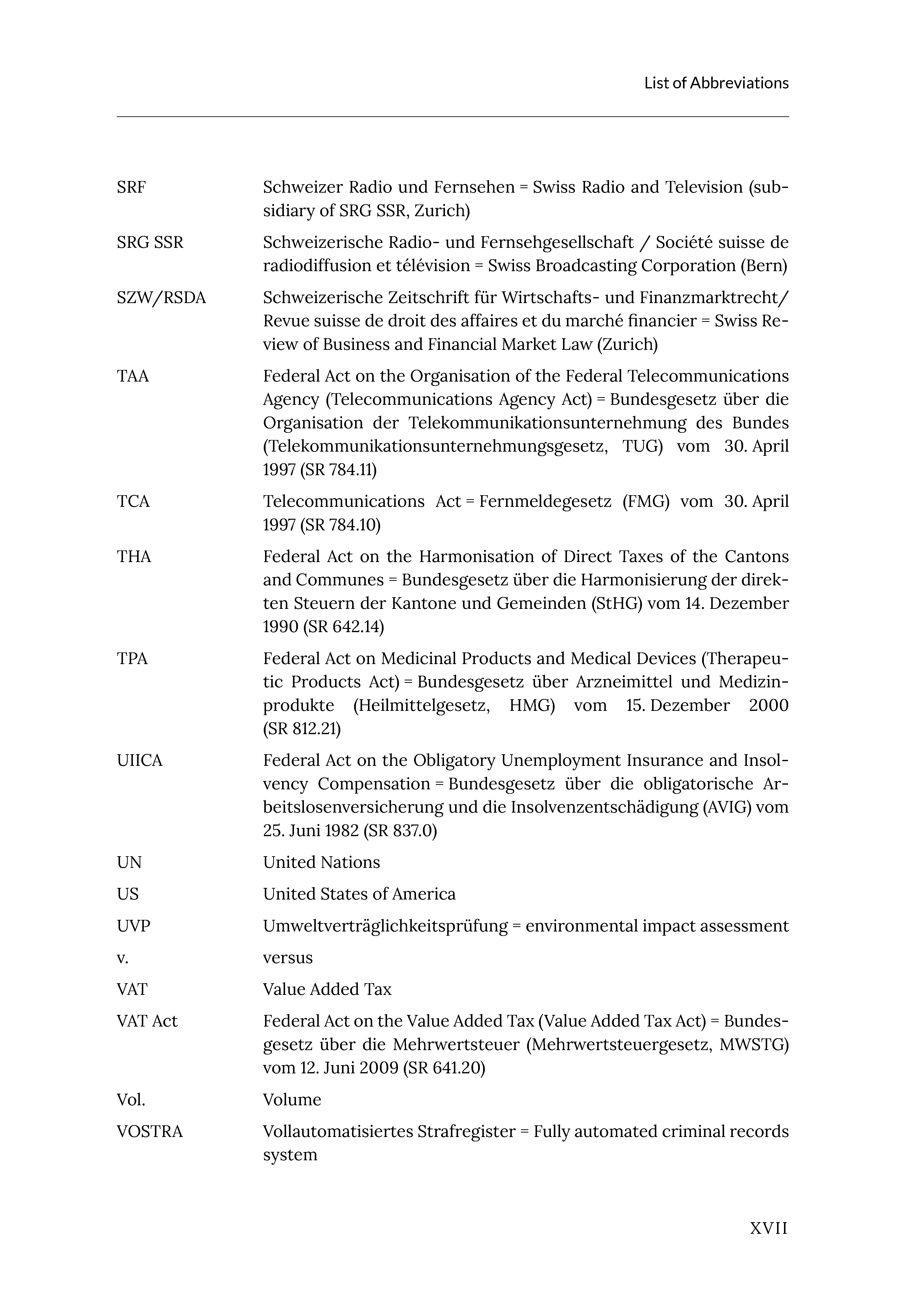 List of Abbreviations

| | |
|---|---|
| SRF | Schweizer Radio und Fernsehen = Swiss Radio and Television (subsidiary of SRG SSR, Zurich) |
| SRG SSR | Schweizerische Radio- und Fernsehgesellschaft / Société suisse de radiodiffusion et télévision = Swiss Broadcasting Corporation (Bern) |
| SZW/RSDA | Schweizerische Zeitschrift für Wirtschafts- und Finanzmarktrecht/ Revue suisse de droit des affaires et du marché financier = Swiss Review of Business and Financial Market Law (Zurich) |
| TAA | Federal Act on the Organisation of the Federal Telecommunications Agency (Telecommunications Agency Act) = Bundesgesetz über die Organisation der Telekommunikationsunternehmung des Bundes (Telekommunikationsunternehmungsgesetz, TUG) vom 30. April 1997 (SR 784.11) |
| TCA | Telecommunications Act = Fernmeldegesetz (FMG) vom 30. April 1997 (SR 784.10) |
| THA | Federal Act on the Harmonisation of Direct Taxes of the Cantons and Communes = Bundesgesetz über die Harmonisierung der direkten Steuern der Kantone und Gemeinden (StHG) vom 14. Dezember 1990 (SR 642.14) |
| TPA | Federal Act on Medicinal Products and Medical Devices (Therapeutic Products Act) = Bundesgesetz über Arzneimittel und Medizinprodukte (Heilmittelgesetz, HMG) vom 15. Dezember 2000 (SR 812.21) |
| UIICA | Federal Act on the Obligatory Unemployment Insurance and Insolvency Compensation = Bundesgesetz über die obligatorische Arbeitslosenversicherung und die Insolvenzentschädigung (AVIG) vom 25. Juni 1982 (SR 837.0) |
| UN | United Nations |
| US | United States of America |
| UVP | Umweltverträglichkeitsprüfung = environmental impact assessment |
| v. | versus |
| VAT | Value Added Tax |
| VAT Act | Federal Act on the Value Added Tax (Value Added Tax Act) = Bundesgesetz über die Mehrwertsteuer (Mehrwertsteuergesetz, MWSTG) vom 12. Juni 2009 (SR 641.20) |
| Vol. | Volume |
| VOSTRA | Vollautomatisiertes Strafregister = Fully automated criminal records system |

XVII